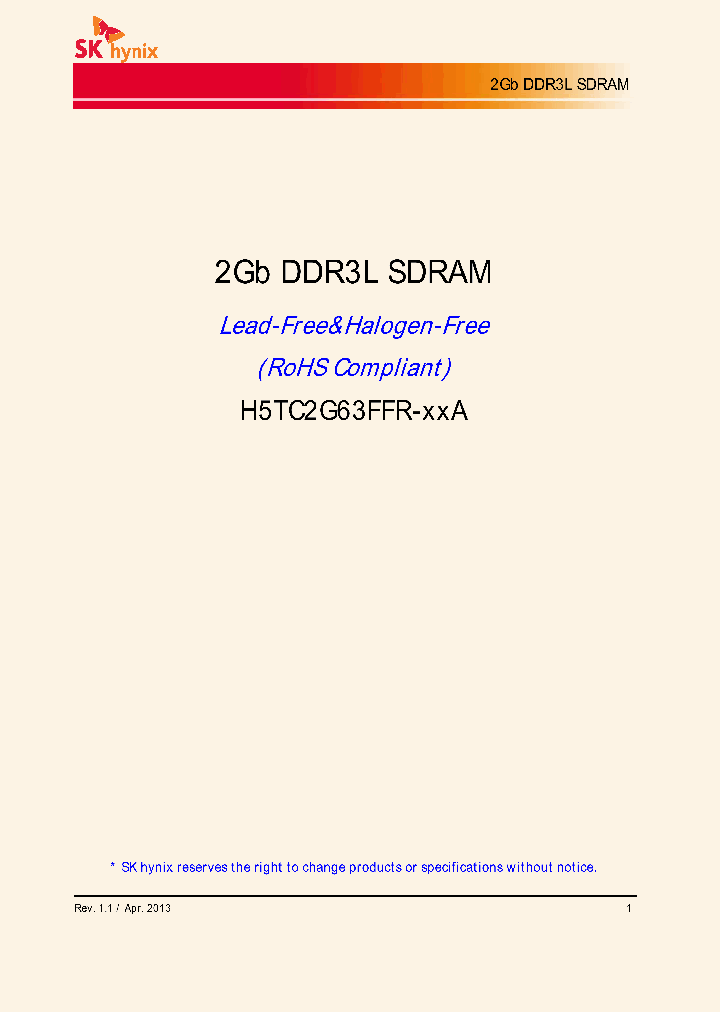 SK hynix

2Gb DDR3L SDRAM

2Gb DDR3L SDRAM

Lead-Free&Halogen-Free

(RoHS Compliant)

H5TC2G63FFR-xxA

* SK hynix reserves the right to change products or specifications without notice.

Rev. 1.1 / Apr. 2013

1